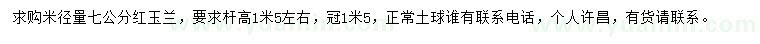 求购米径量七公分红玉兰，要求杆高1米5左右，冠1米5，正常土球谁有联系电话，个人许昌，有货请联系。